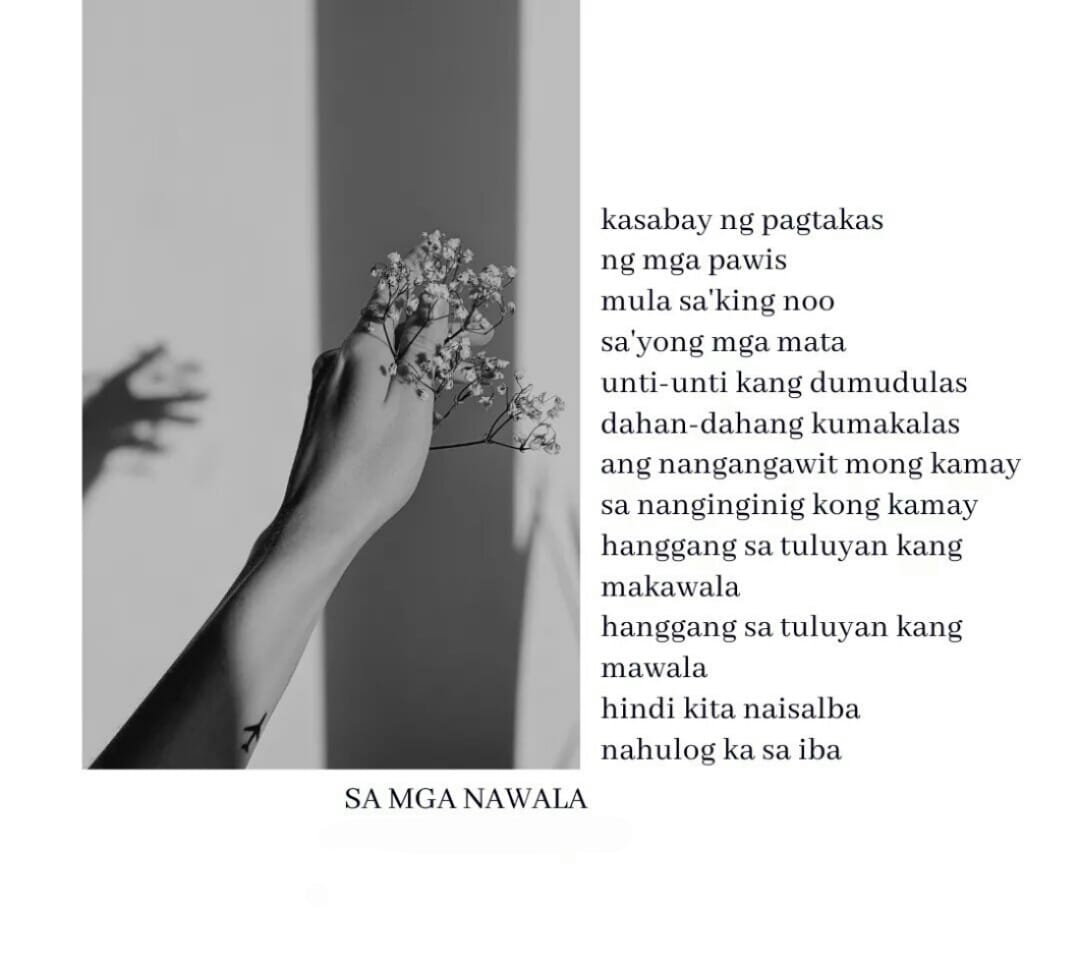 kasabay ng pagtakas
ng mga pawis
mula sa'king noo
sa'yong mga mata
unti-unti kang dumudulas
dahan-dahang kumakalas
ang nangangawit mong kamay
sa nanginginig kong kamay
hanggang sa tuluyan kang
makawala
hanggang sa tuluyan kang
mawala
hindi kita naisalba
nahulog ka sa iba

SA MGA NAWALA